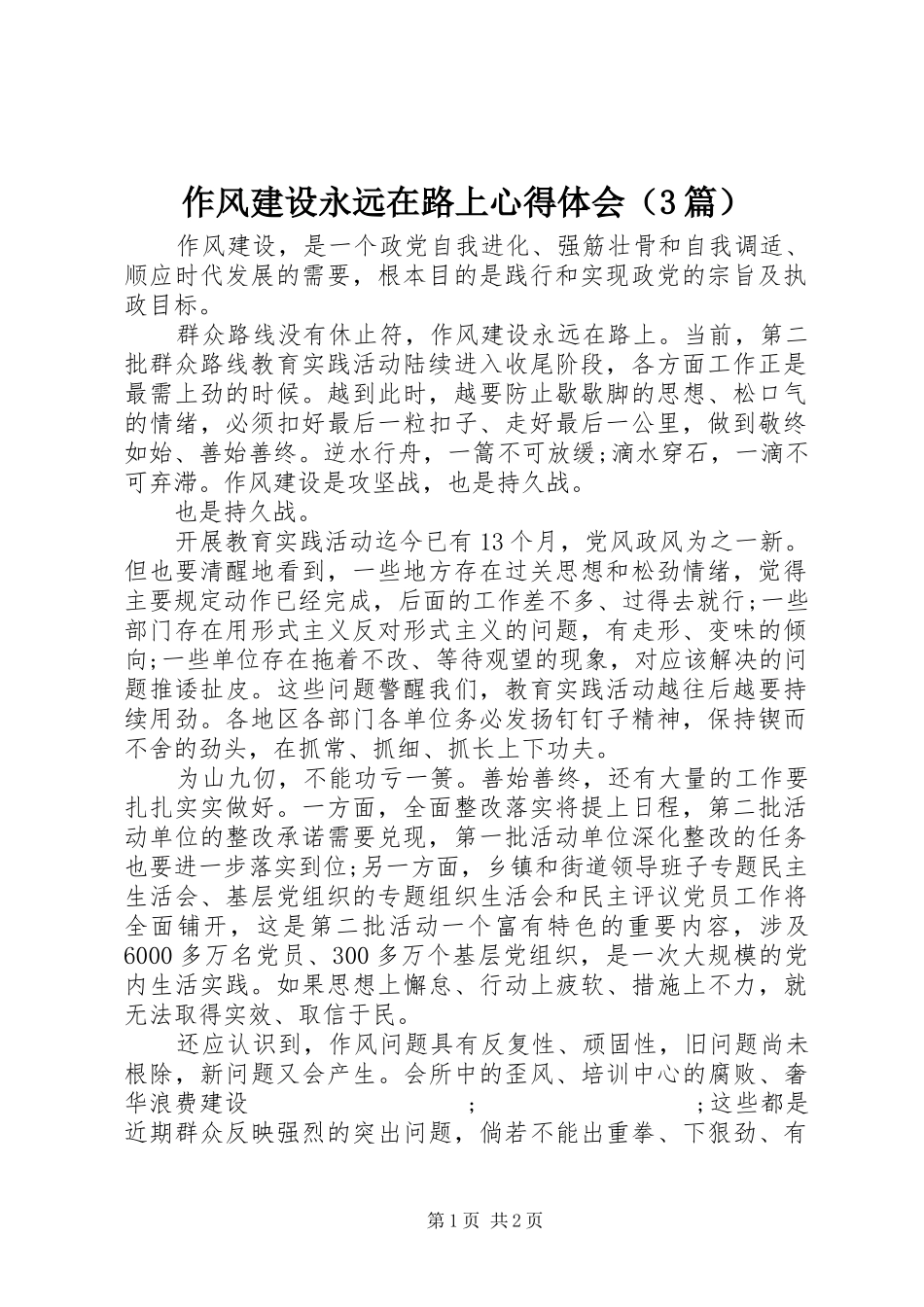 作风建设永远在路上心得体会（3篇）

作风建设，是一个政党自我进化、强筋壮骨和自我调适、顺应时代发展的需要，根本目的是践行和实现政党的宗旨及执政目标。

群众路线没有休止符，作风建设永远在路上。当前，第二批群众路线教育实践活动陆续进入收尾阶段，各方面工作正是最需上劲的时候。越到此时，越要防止歇歇脚的思想、松口气的情绪，必须扣好最后一粒扣子、走好最后一公里，做到敬终如始、善始善终。逆水行舟，一篙不可放缓;滴水穿石，一滴不可弃滞。作风建设是攻坚战，也是持久战。

也是持久战。

开展教育实践活动迄今已有13个月，党风政风为之一新。但也要清醒地看到，一些地方存在过关思想和松劲情绪，觉得主要规定动作已经完成，后面的工作差不多、过得去就行;一些部门存在用形式主义反对形式主义的问题，有走形、变味的倾向;一些单位存在拖着不改、等待观望的现象，对应该解决的问题推诿扯皮。这些问题警醒我们，教育实践活动越往后越要持续用劲。各地区各部门各单位务必发扬钉钉子精神，保持锲而不舍的劲头，在抓常、抓细、抓长上下功夫。

为山九仞，不能功亏一篑。善始善终，还有大量的工作要扎扎实实做好。一方面，全面整改落实将提上日程，第二批活动单位的整改承诺需要兑现，第一批活动单位深化整改的任务也要进一步落实到位;另一方面，乡镇和街道领导班子专题民主生活会、基层党组织的专题组织生活会和民主评议党员工作将全面铺开，这是第二批活动一个富有特色的重要内容，涉及6000多万名党员、300多万个基层党组织，是一次大规模的党内生活实践。如果思想上懈怠、行动上疲软、措施上不力，就无法取得实效、取信于民。

还应认识到，作风问题具有反复性、顽固性，旧问题尚未根除，新问题又会产生。会所中的歪风、培训中心的腐败、奢华浪费建设 ; ;这些都是近期群众反映强烈的突出问题，倘若不能出重拳、下狠劲、有

第1页 共2页